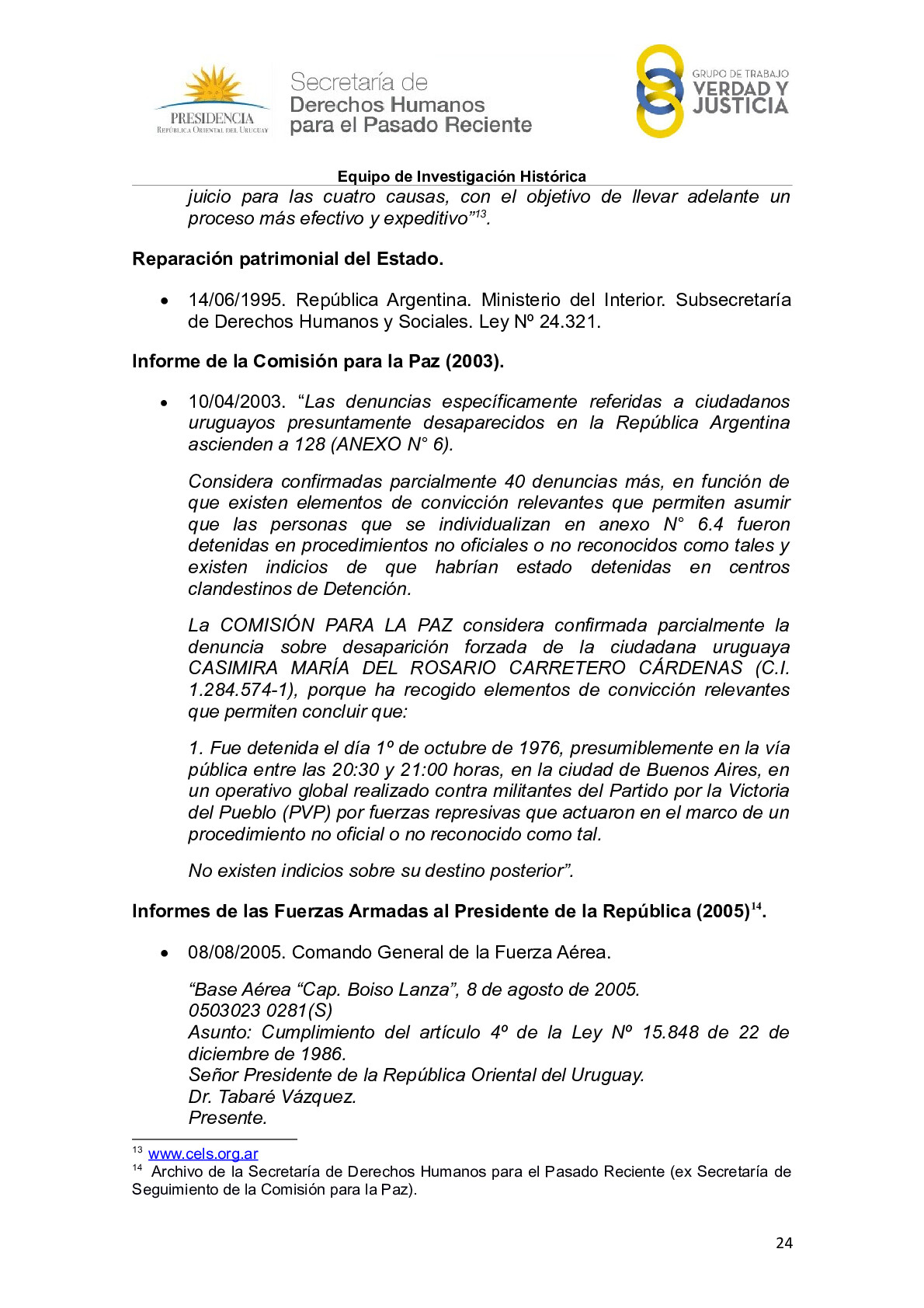 PRESIDENCIA
REPÚBLICA ORIENTAL DEL URUGUAY

Secretaría de
Derechos Humanos
para el Pasado Reciente

GRUPO DE TRABAJO
VERDAD Y
JUSTICIA

Equipo de Investigación Histórica

juicio para las cuatro causas, con el objetivo de llevar adelante un proceso más efectivo y expeditivo”$^{13}$.

Reparación patrimonial del Estado.

• 14/06/1995. República Argentina. Ministerio del Interior. Subsecretaría de Derechos Humanos y Sociales. Ley Nº 24.321.

Informe de la Comisión para la Paz (2003).

• 10/04/2003. “Las denuncias específicamente referidas a ciudadanos uruguayos presuntamente desaparecidos en la República Argentina ascienden a 128 (ANEXO N° 6).

Considera confirmadas parcialmente 40 denuncias más, en función de que existen elementos de convicción relevantes que permiten asumir que las personas que se individualizan en anexo N° 6.4 fueron detenidas en procedimientos no oficiales o no reconocidos como tales y existen indicios de que habrían estado detenidas en centros clandestinos de Detención.

La COMISIÓN PARA LA PAZ considera confirmada parcialmente la denuncia sobre desaparición forzada de la ciudadana uruguaya CASIMIRA MARÍA DEL ROSARIO CARRETERO CÁRDENAS (C.I. 1.284.574-1), porque ha recogido elementos de convicción relevantes que permiten concluir que:

1. Fue detenida el día 1º de octubre de 1976, presumiblemente en la vía pública entre las 20:30 y 21:00 horas, en la ciudad de Buenos Aires, en un operativo global realizado contra militantes del Partido por la Victoria del Pueblo (PVP) por fuerzas represivas que actuaron en el marco de un procedimiento no oficial o no reconocido como tal.

No existen indicios sobre su destino posterior”.

Informes de las Fuerzas Armadas al Presidente de la República (2005)$^{14}$.

• 08/08/2005. Comando General de la Fuerza Aérea.

“Base Aérea “Cap. Boiso Lanza”, 8 de agosto de 2005.
0503023 0281(S)
Asunto: Cumplimiento del artículo 4º de la Ley Nº 15.848 de 22 de diciembre de 1986.
Señor Presidente de la República Oriental del Uruguay.
Dr. Tabaré Vázquez.
Presente.

$^{13}$ www.cels.org.ar
$^{14}$ Archivo de la Secretaría de Derechos Humanos para el Pasado Reciente (ex Secretaría de Seguimiento de la Comisión para la Paz).

24